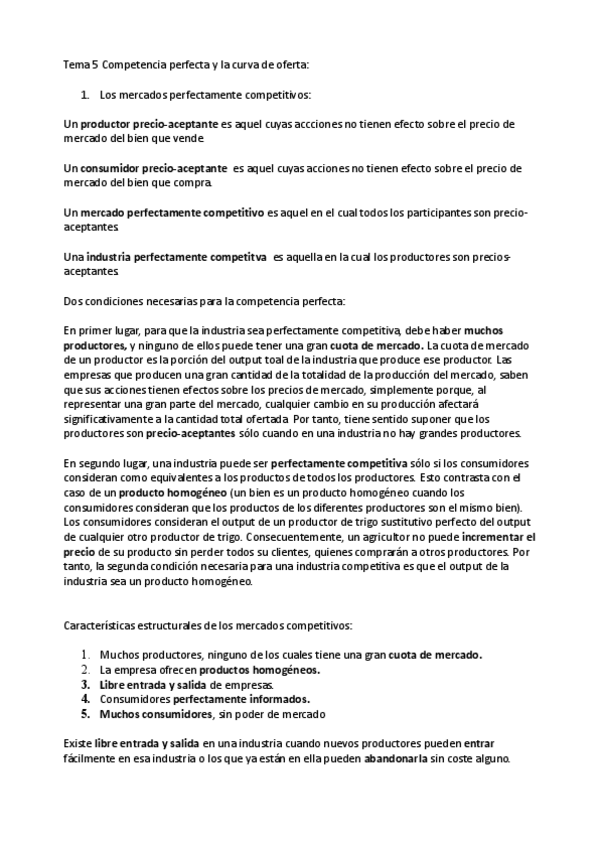 Tema 5 Competencia perfecta y la curva de oferta:

1. Los mercados perfectamente competitivos:

Un productor precio-aceptante es aquel cuyas accciones no tienen efecto sobre el precio de mercado del bien que vende

Un consumidor precio-aceptante es aquel cuyas acciones no tienen efecto sobre el precio de mercado del bien que compra.

Un mercado perfectamente competitivo es aquel en el cual todos los participantes son precio-aceptantes

Una industria perfectamente competitva es aquella en la cual los productores son precios-aceptantes

Dos condiciones necesarias para la competencia perfecta:

En primer lugar, para que la industria sea perfectamente competitiva, debe haber muchos productores, y ninguno de ellos puede tener una gran cuota de mercado. La cuota de mercado de un productor es la porción del output toal de la industria que produce ese productor. Las empresas que producen una gran cantidad de la totalidad de la producción del mercado, saben que sus acciones tienen efectos sobre los precios de mercado, simplemente porque, al representar una gran parte del mercado, cualquier cambio en su producción afectará significativamente a la cantidad total ofertada. Por tanto, tiene sentido suponer que los productores son precio-aceptantes sólo cuando en una industria no hay grandes productores.

En segundo lugar, una industria puede ser perfectamente competitiva sólo si los consumidores consideran como equivalentes a los productos de todos los productores. Esto contrasta con el caso de un producto homogéneo (un bien es un producto homogéneo cuando los consumidores consideran que los productos de los diferentes productores son el mismo bien). Los consumidores consideran el output de un productor de trigo sustitutivo perfecto del output de cualquier otro productor de trigo. Consecuentemente, un agricultor no puede incrementar el precio de su producto sin perder todos su clientes, quienes comprarán a otros productores. Por tanto, la segunda condición necesaria para una industria competitiva es que el output de la industria sea un producto homogéneo.

Características estructurales de los mercados competitivos:

1. Muchos productores, ninguno de los cuales tiene una gran cuota de mercado.
2. La empresa ofrecen productos homogéneos.
3. Libre entrada y salida de empresas.
4. Consumidores perfectamente informados.
5. Muchos consumidores, sin poder de mercado

Existe libre entrada y salida en una industria cuando nuevos productores pueden entrar fácilmente en esa industria o los que ya están en ella pueden abandonarla sin coste alguno.